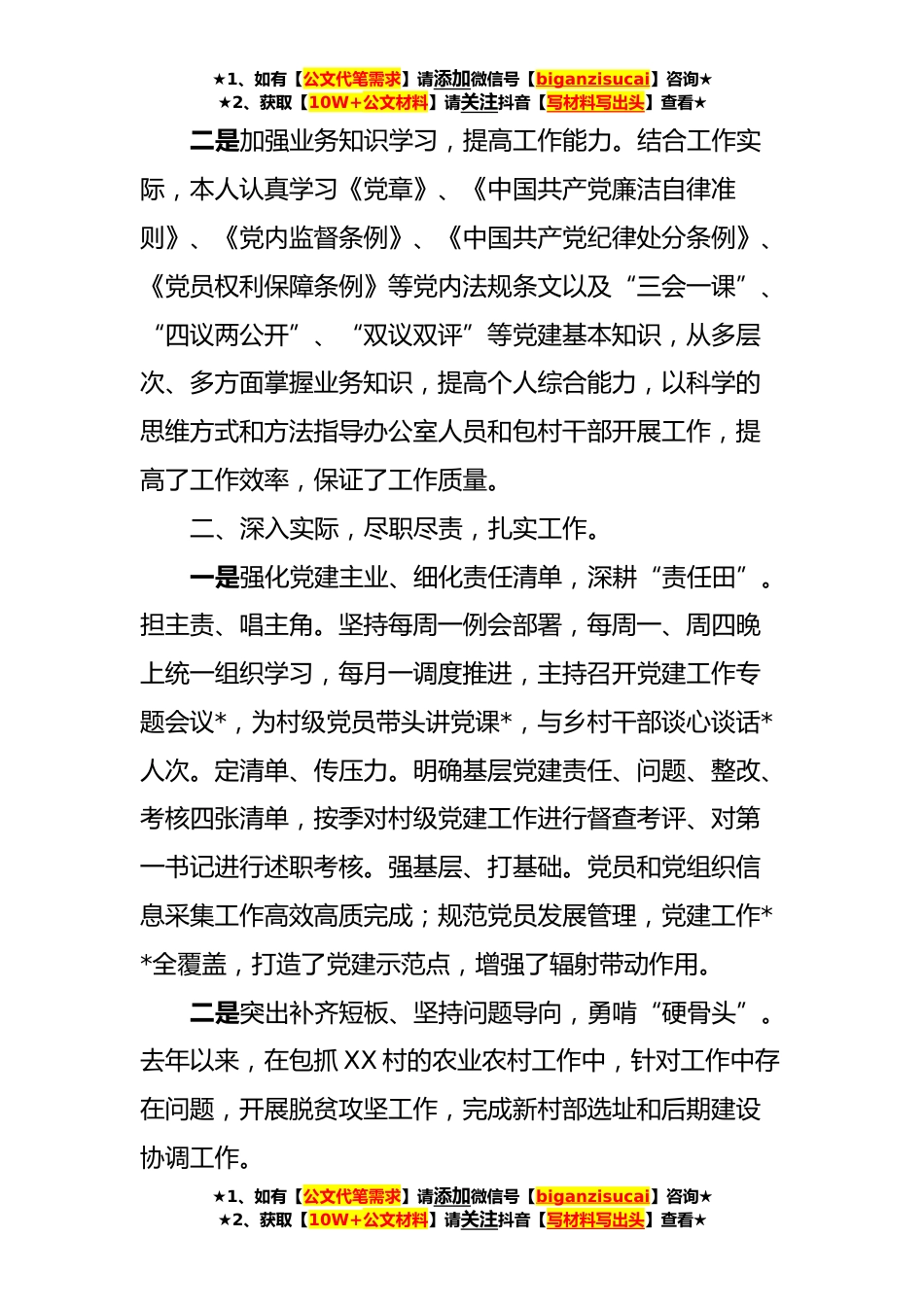 ★1、如有【公文代笔需求】请添加微信号【biganzisucai】咨询★
★2、获取【10W+公文材料】请关注抖音【写材料写出头】查看★

二是加强业务知识学习，提高工作能力。结合工作实际，本人认真学习《党章》、《中国共产党廉洁自律准则》、《党内监督条例》、《中国共产党纪律处分条例》、《党员权利保障条例》等党内法规条文以及“三会一课”、“四议两公开”、“双议双评”等党建基本知识，从多层次、多方面掌握业务知识，提高个人综合能力，以科学的思维方式和方法指导办公室人员和包村干部开展工作，提高了工作效率，保证了工作质量。

二、深入实际，尽职尽责，扎实工作。

一是强化党建主业、细化责任清单，深耕“责任田”。担主责、唱主角。坚持每周一例会部署，每周一、周四晚上统一组织学习，每月一调度推进，主持召开党建工作专题会议*，为村级党员带头讲党课*，与乡村干部谈心谈话*人次。定清单、传压力。明确基层党建责任、问题、整改、考核四张清单，按季对村级党建工作进行督查考评、对第一书记进行述职考核。强基层、打基础。党员和党组织信息采集工作高效高质完成；规范党员发展管理，党建工作**全覆盖，打造了党建示范点，增强了辐射带动作用。

二是突出补齐短板、坚持问题导向，勇啃“硬骨头”。去年以来，在包抓XX村的农业农村工作中，针对工作中存在问题，开展脱贫攻坚工作，完成新村部选址和后期建设协调工作。

★1、如有【公文代笔需求】请添加微信号【biganzisucai】咨询★
★2、获取【10W+公文材料】请关注抖音【写材料写出头】查看★